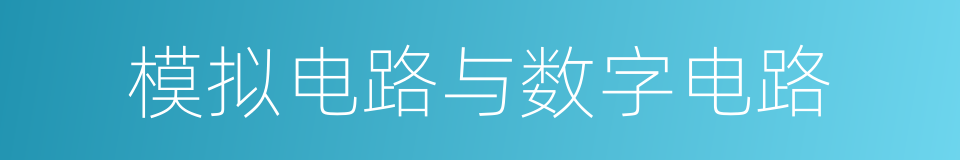 模拟电路与数字电路